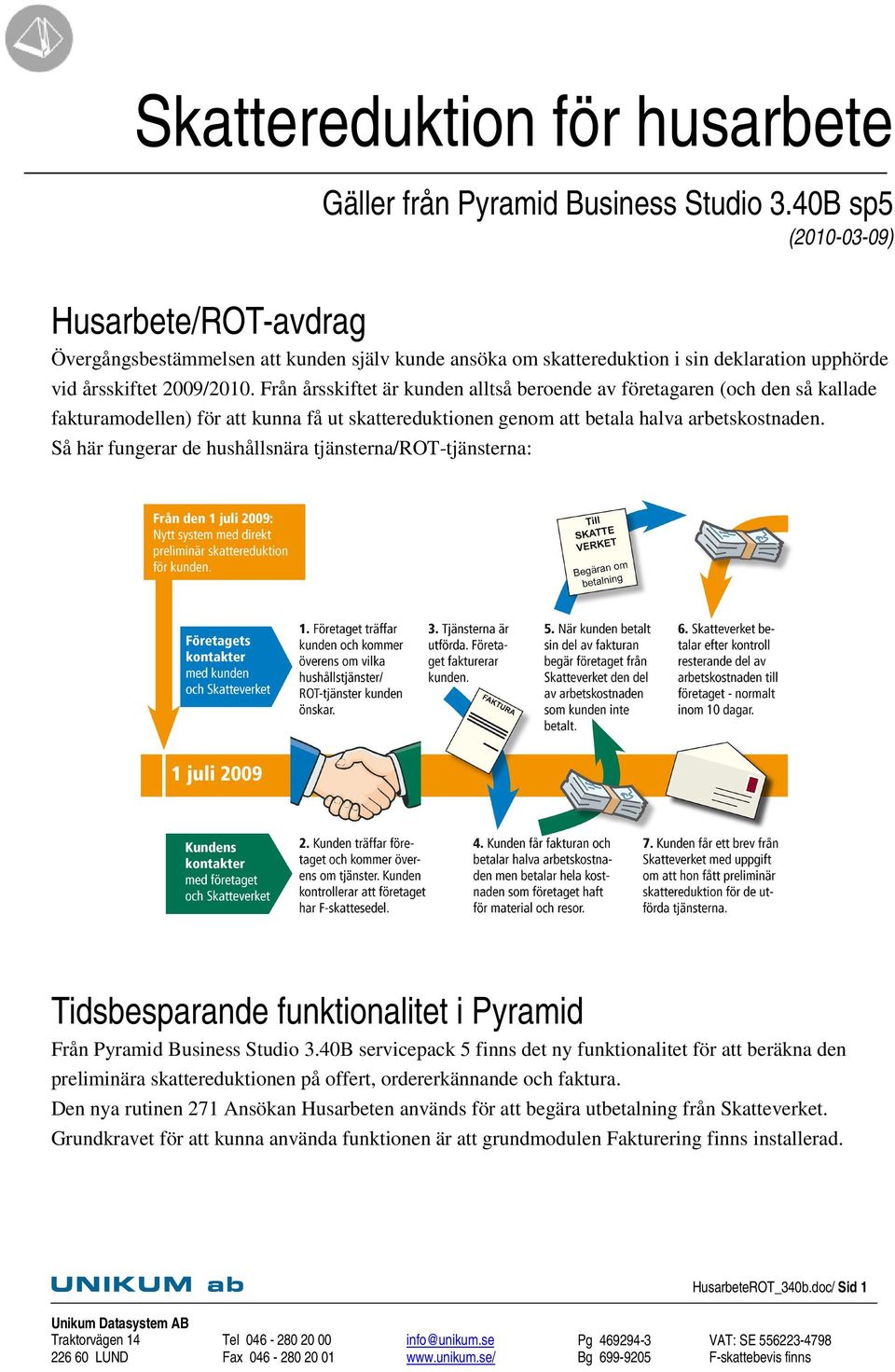 Skattereduktion för husarbete

Gäller från Pyramid Business Studio 3.40B sp5
(2010-03-09)

Husarbete/ROT-avdrag
Övergångsbestämmelsen att kunden själv kunde ansöka om skattereduktion i sin deklaration upphörde vid årsskiftet 2009/2010. Från årsskiftet är kunden alltså beroende av företagaren (och den så kallade fakturamodellen) för att kunna få ut skattereduktionen genom att betala halva arbetskostnaden.
Så här fungerar de hushållsnära tjänsterna/ROT-tjänsterna:

Från den 1 juli 2009: Nytt system med direkt preliminär skattereduktion för kunden.

Till SKATTE VERKET
Begäran om betalning

Företagets kontakter med kunden och Skatteverket

1. Företaget träffar kunden och kommer överens om vilka hushållstjänster/ ROT-tjänster kunden önskar.

3. Tjänsterna är utförda. Företaget fakturerar kunden.

FAKTURA

5. När kunden betalt sin del av fakturan begär företaget från Skatteverket den del av arbetskostnaden som kunden inte betalt.

6. Skatteverket betalar efter kontroll resterande del av arbetskostnaden till företaget - normalt inom 10 dagar.

1 juli 2009

Kundens kontakter med företaget och Skatteverket

2. Kunden träffar företaget och kommer överens om tjänster. Kunden kontrollerar att företaget har F-skattesedel.

4. Kunden får fakturan och betalar halva arbetskostnaden men betalar hela kostnaden som företaget haft för material och resor.

7. Kunden får ett brev från Skatteverket med uppgift om att hon fått preliminär skattereduktion för de utförda tjänsterna.

Tidsbesparande funktionalitet i Pyramid
Från Pyramid Business Studio 3.40B servicepack 5 finns det ny funktionalitet för att beräkna den preliminära skattereduktionen på offert, ordererkännande och faktura.
Den nya rutinen 271 Ansökan Husarbeten används för att begära utbetalning från Skatteverket.
Grundkravet för att kunna använda funktionen är att grundmodulen Fakturering finns installerad.

UNIKUM ab
HusarbeteROT_340b.doc/ Sid 1

Unikum Datasystem AB
Traktorvägen 14
226 60 LUND
Tel 046 - 280 20 00
Fax 046 - 280 20 01
info@unikum.se
www.unikum.se/
Pg 469294-3
Bg 699-9205
VAT: SE 556223-4798
F-skattebevis finns